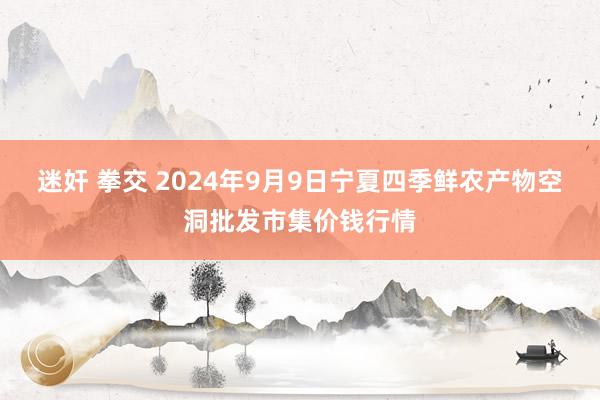 迷奸 拳交 2024年9月9日宁夏四季鲜农产物空洞批发市集价钱行情